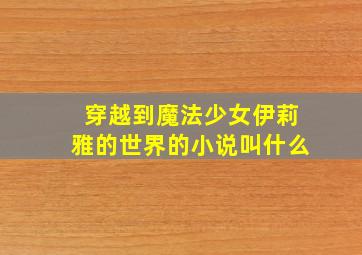 穿越到魔法少女伊莉雅的世界的小说叫什么